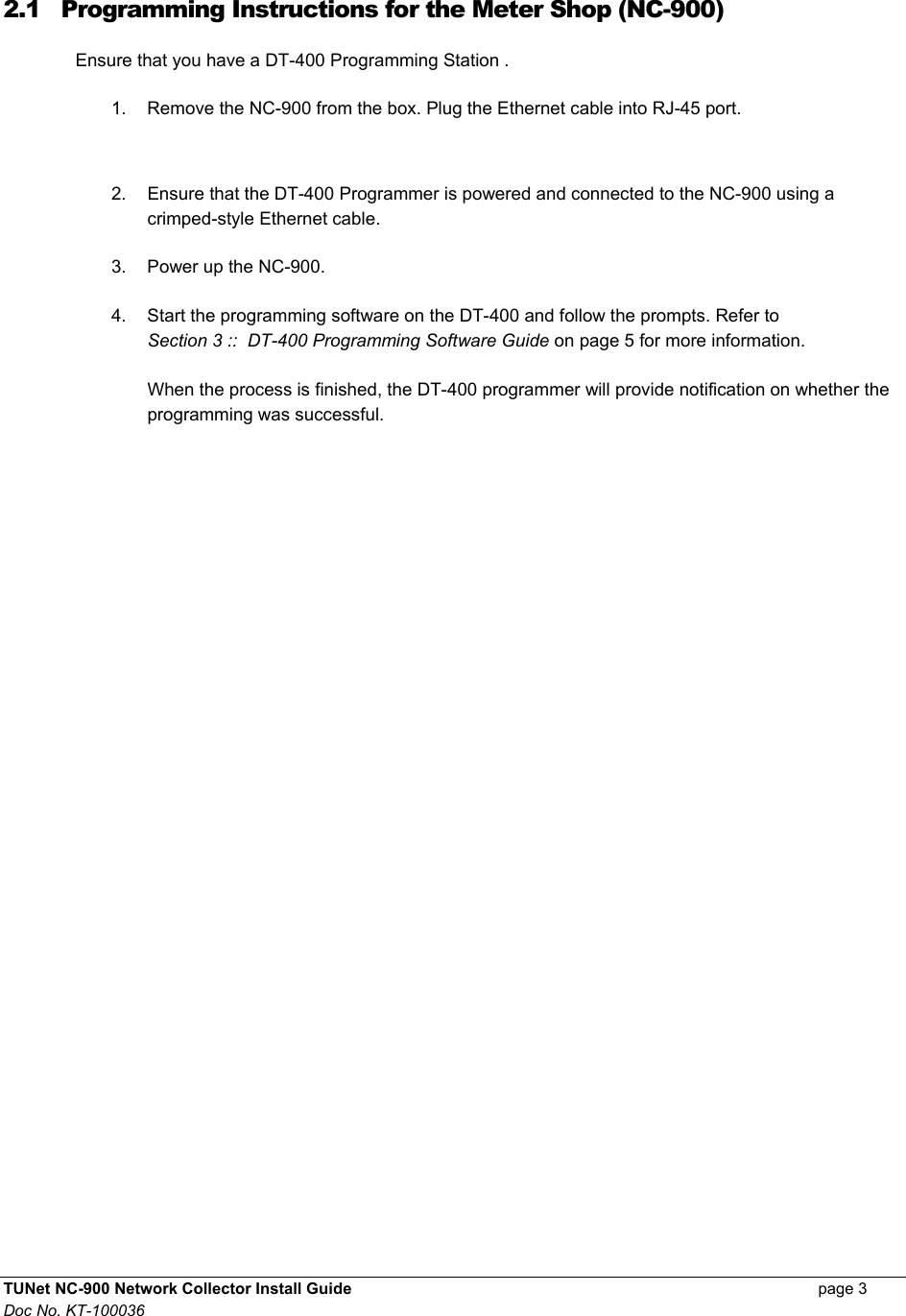 2.1 Programming Instructions for the Meter Shop (NC-900)

Ensure that you have a DT-400 Programming Station .

1. Remove the NC-900 from the box. Plug the Ethernet cable into RJ-45 port.

2. Ensure that the DT-400 Programmer is powered and connected to the NC-900 using a crimped-style Ethernet cable.

3. Power up the NC-900.

4. Start the programming software on the DT-400 and follow the prompts. Refer to Section 3 :: DT-400 Programming Software Guide on page 5 for more information.

When the process is finished, the DT-400 programmer will provide notification on whether the programming was successful.

TUNet NC-900 Network Collector Install Guide page 3
Doc No. KT-100036